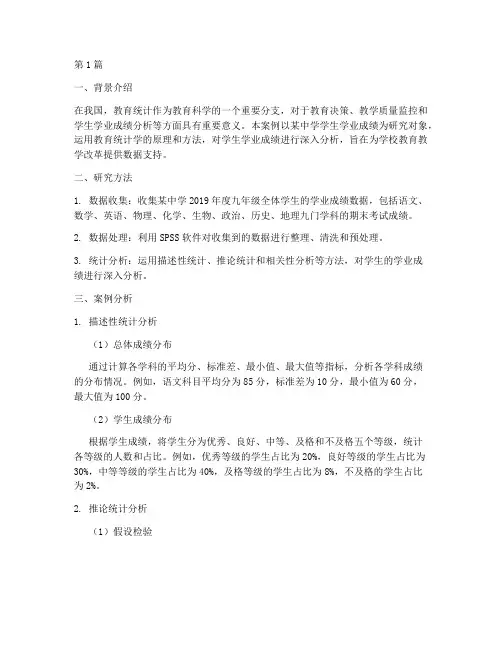 第1篇

一、背景介绍

在我国，教育统计作为教育科学的一个重要分支，对于教育决策、教学质量监控和学生学业成绩分析等方面具有重要意义。本案例以某中学学生学业成绩为研究对象，运用教育统计学的原理和方法，对学生学业成绩进行深入分析，旨在为学校教育教学改革提供数据支持。

二、研究方法

1. 数据收集：收集某中学2019年度九年级全体学生的学业成绩数据，包括语文、数学、英语、物理、化学、生物、政治、历史、地理九门学科的期末考试成绩。

2. 数据处理：利用SPSS软件对收集到的数据进行整理、清洗和预处理。

3. 统计分析：运用描述性统计、推论统计和相关性分析等方法，对学生的学业成绩进行深入分析。

三、案例分析

1. 描述性统计分析

（1）总体成绩分布

通过计算各学科的平均分、标准差、最小值、最大值等指标，分析各学科成绩的分布情况。例如，语文科目平均分为85分，标准差为10分，最小值为60分，最大值为100分。

（2）学生成绩分布

根据学生成绩，将学生分为优秀、良好、中等、及格和不及格五个等级，统计各等级的人数和占比。例如，优秀等级的学生占比为20%，良好等级的学生占比为30%，中等等级的学生占比为40%，及格等级的学生占比为8%，不及格的学生占比为2%。

2. 推论统计分析

（1）假设检验